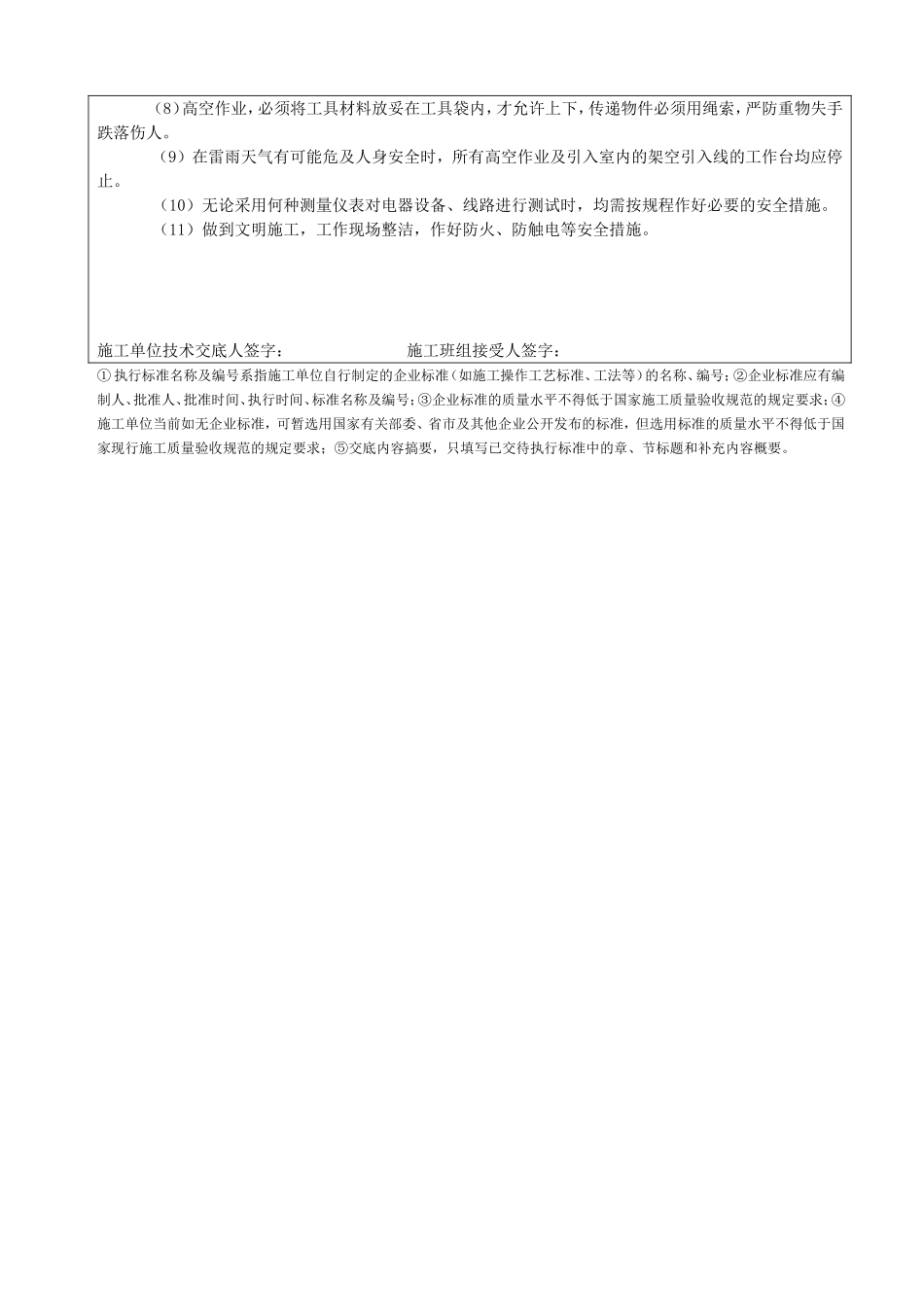 （8）高空作业，必须将工具材料放妥在工具袋内，才允许上下，传递物件必须用绳索，严防重物失手跌落伤人。

（9）在雷雨天气有可能危及人身安全时，所有高空作业及引入室内的架空引入线的工作台均应停止。

（10）无论采用何种测量仪表对电器设备、线路进行测试时，均需按规程作好必要的安全措施。

（11）做到文明施工，工作现场整洁，作好防火、防触电等安全措施。

施工单位技术交底人签字：　　　　　　施工班组接受人签字：

①执行标准名称及编号系指施工单位自行制定的企业标准（如施工操作工艺标准、工法等）的名称、编号；②企业标准应有编制人、批准人、批准时间、执行时间、标准名称及编号；③企业标准的质量水平不得低于国家施工质量验收规范的规定要求；④施工单位当前如无企业标准，可暂选用国家有关部委、省市及其他企业公开发布的标准，但选用标准的质量水平不得低于国家现行施工质量验收规范的规定要求；⑤交底内容摘要，只填写已交待执行标准中的章、节标题和补充内容概要。